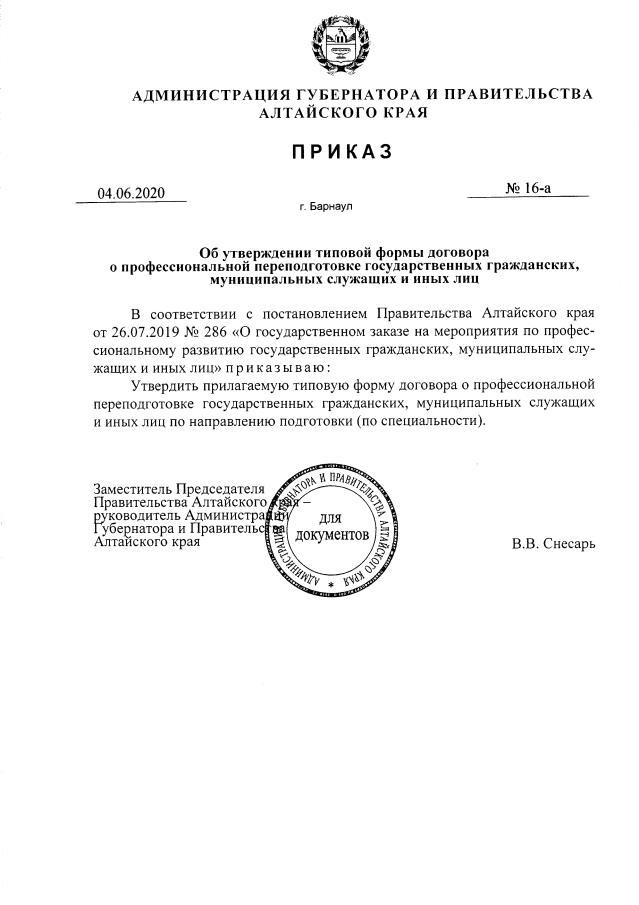 АДМИНИСТРАЦИЯ ГУБЕРНАТОРА И ПРАВИТЕЛЬСТВА АЛТАЙСКОГО КРАЯ

ПРИКАЗ

04.06.2020

№ 16-а

г. Барнаул

Об утверждении типовой формы договора о профессиональной переподготовке государственных гражданских, муниципальных служащих и иных лиц

В соответствии с постановлением Правительства Алтайского края от 26.07.2019 № 286 «О государственном заказе на мероприятия по профессиональному развитию государственных гражданских, муниципальных служащих и иных лиц» приказываю:

Утвердить прилагаемую типовую форму договора о профессиональной переподготовке государственных гражданских, муниципальных служащих и иных лиц по направлению подготовки (по специальности).

Заместитель Председателя Правительства Алтайского края – руководитель Администрации Губернатора и Правительства Алтайского края

АДМИНИСТРАЦИЯ ГУБЕРНАТОРА И ПРАВИТЕЛЬСТВА АЛТАЙСКОГО КРАЯ
для документов

В.В. Снесарь